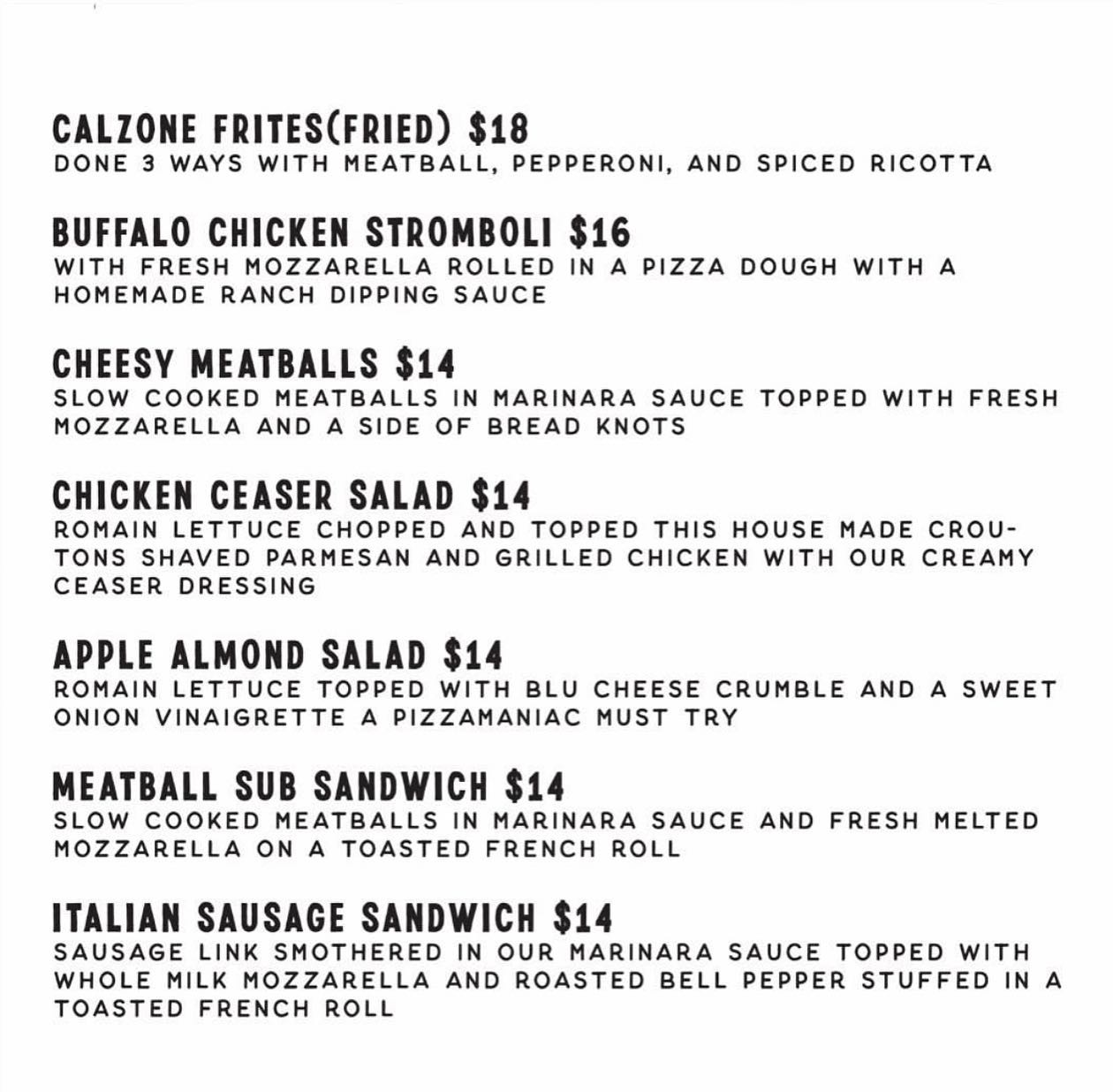 CALZONE FRITES(FRIED) $18
DONE 3 WAYS WITH MEATBALL, PEPPERONI, AND SPICED RICOTTA

BUFFALO CHICKEN STROMBOLI $16
WITH FRESH MOZZARELLA ROLLED IN A PIZZA DOUGH WITH A HOMEMADE RANCH DIPPING SAUCE

CHEESY MEATBALLS $14
SLOW COOKED MEATBALLS IN MARINARA SAUCE TOPPED WITH FRESH MOZZARELLA AND A SIDE OF BREAD KNOTS

CHICKEN CEASER SALAD $14
ROMAIN LETTUCE CHOPPED AND TOPPED THIS HOUSE MADE CROUTONS SHAVED PARMESAN AND GRILLED CHICKEN WITH OUR CREAMY CEASER DRESSING

APPLE ALMOND SALAD $14
ROMAIN LETTUCE TOPPED WITH BLU CHEESE CRUMBLE AND A SWEET ONION VINAIGRETTE A PIZZAMANIAC MUST TRY

MEATBALL SUB SANDWICH $14
SLOW COOKED MEATBALLS IN MARINARA SAUCE AND FRESH MELTED MOZZARELLA ON A TOASTED FRENCH ROLL

ITALIAN SAUSAGE SANDWICH $14
SAUSAGE LINK SMOTHERED IN OUR MARINARA SAUCE TOPPED WITH WHOLE MILK MOZZARELLA AND ROASTED BELL PEPPER STUFFED IN A TOASTED FRENCH ROLL